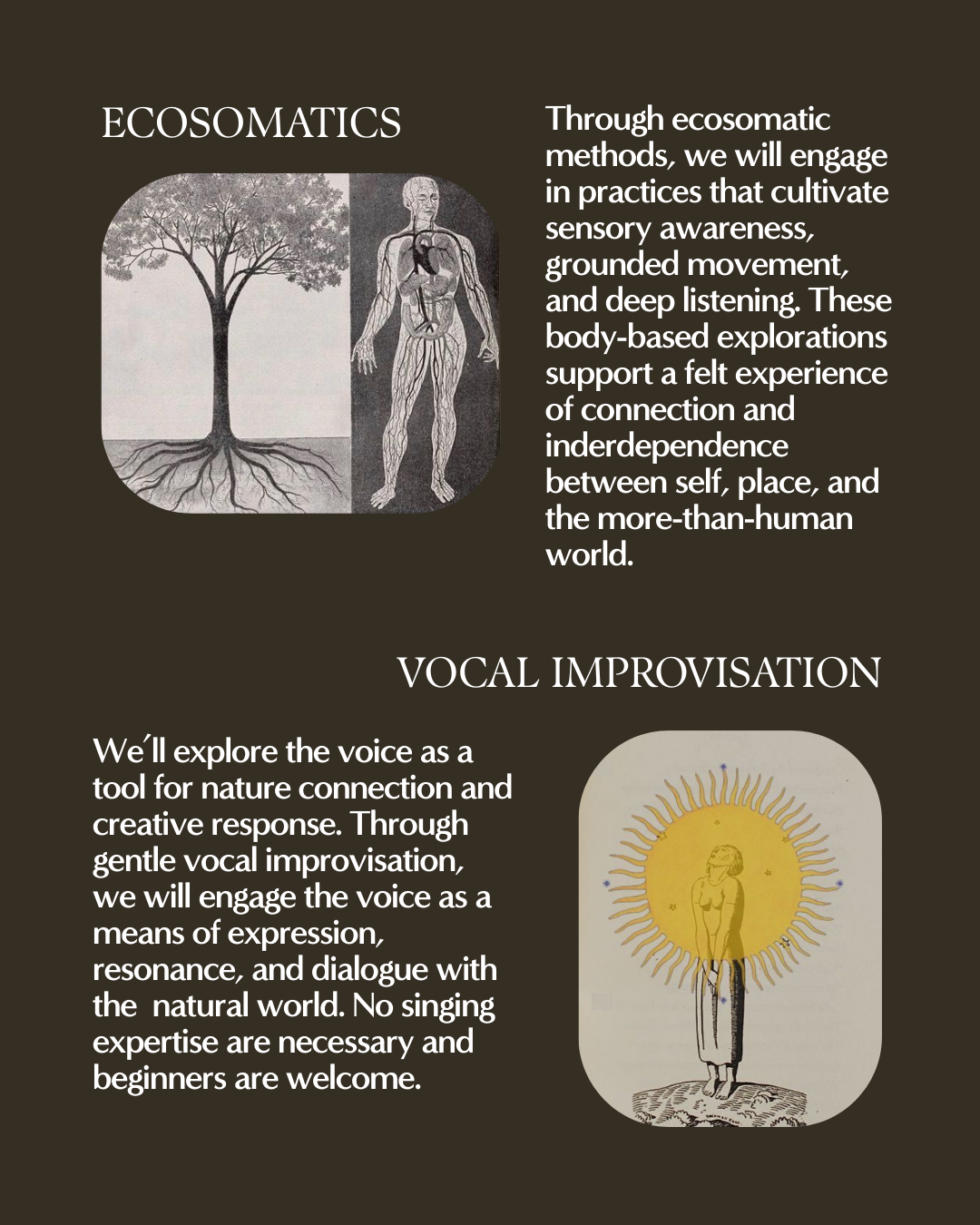 ECOSOMATICS

Through ecosomatic methods, we will engage in practices that cultivate sensory awareness, grounded movement, and deep listening. These body-based explorations support a felt experience of connection and inderdependence between self, place, and the more-than-human world.

VOCAL IMPROVISATION

We´ll explore the voice as a tool for nature connection and creative response. Through gentle vocal improvisation, we will engage the voice as a means of expression, resonance, and dialogue with the natural world. No singing expertise are necessary and beginners are welcome.